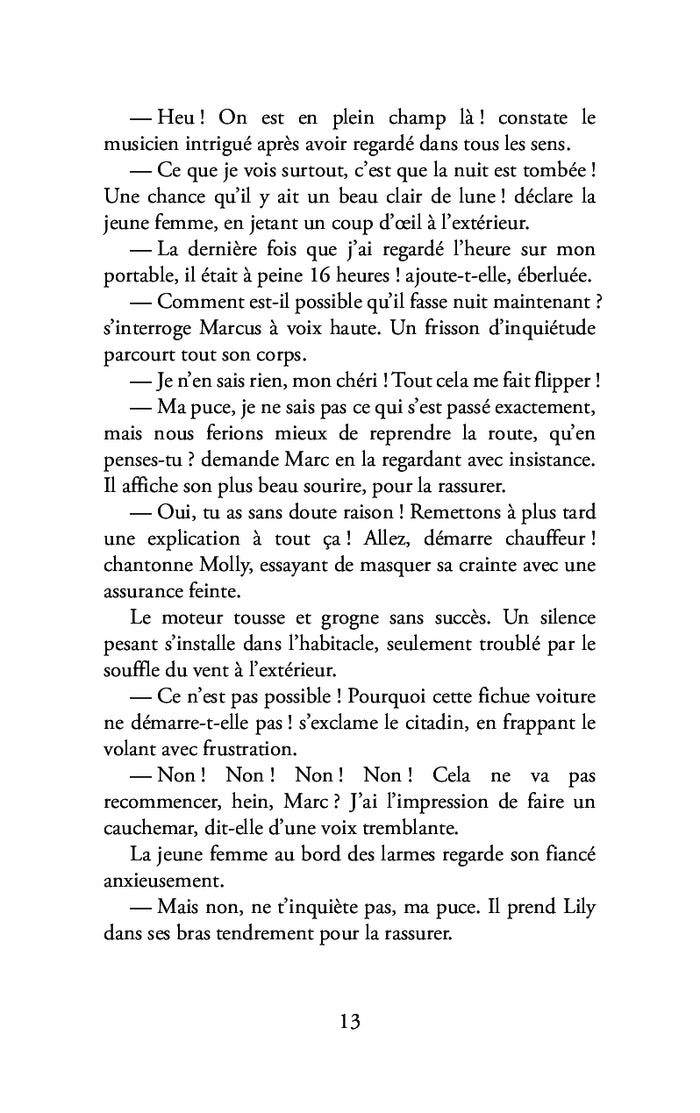 — Heu ! On est en plein champ là ! constate le musicien intrigué après avoir regardé dans tous les sens.

— Ce que je vois surtout, c'est que la nuit est tombée ! Une chance qu'il y ait un beau clair de lune ! déclare la jeune femme, en jetant un coup d'œil à l'extérieur.

— La dernière fois que j'ai regardé l'heure sur mon portable, il était à peine 16 heures ! ajoute-t-elle, éberluée.

— Comment est-il possible qu'il fasse nuit maintenant ? s'interroge Marcus à voix haute. Un frisson d'inquiétude parcourt tout son corps.

— Je n'en sais rien, mon chéri ! Tout cela me fait flipper !

— Ma puce, je ne sais pas ce qui s'est passé exactement, mais nous ferions mieux de reprendre la route, qu'en penses-tu ? demande Marc en la regardant avec insistance. Il affiche son plus beau sourire, pour la rassurer.

— Oui, tu as sans doute raison ! Remettons à plus tard une explication à tout ça ! Allez, démarre chauffeur ! chantonne Molly, essayant de masquer sa crainte avec une assurance feinte.

Le moteur tousse et grogne sans succès. Un silence pesant s'installe dans l'habitacle, seulement troublé par le souffle du vent à l'extérieur.

— Ce n'est pas possible ! Pourquoi cette fichue voiture ne démarre-t-elle pas ! s'exclame le citadin, en frappant le volant avec frustration.

— Non ! Non ! Non ! Non ! Cela ne va pas recommencer, hein, Marc ? J'ai l'impression de faire un cauchemar, dit-elle d'une voix tremblante.

La jeune femme au bord des larmes regarde son fiancé anxieusement.

— Mais non, ne t'inquiète pas, ma puce. Il prend Lily dans ses bras tendrement pour la rassurer.

13